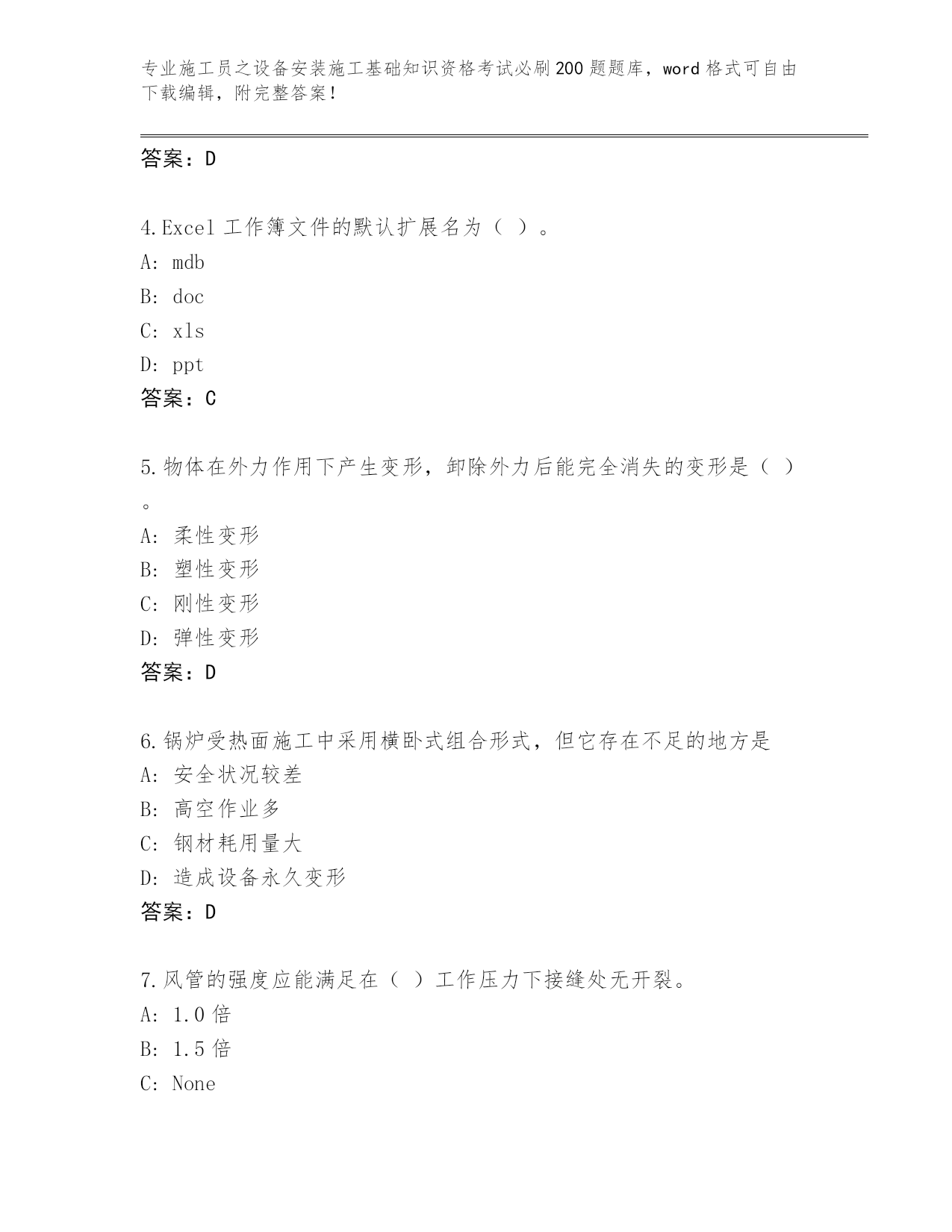 专业施工员之设备安装施工基础知识资格考试必刷200题题库，word格式可自由下载编辑，附完整答案！

答案：D

4.Excel工作簿文件的默认扩展名为（ ）。
A: mdb
B: doc
C: xls
D: ppt
答案：C

5.物体在外力作用下产生变形，卸除外力后能完全消失的变形是（ ）。
A: 柔性变形
B: 塑性变形
C: 刚性变形
D: 弹性变形
答案：D

6.锅炉受热面施工中采用横卧式组合形式，但它存在不足的地方是
A: 安全状况较差
B: 高空作业多
C: 钢材耗用量大
D: 造成设备永久变形
答案：D

7.风管的强度应能满足在（ ）工作压力下接缝处无开裂。
A: 1.0倍
B: 1.5倍
C: None